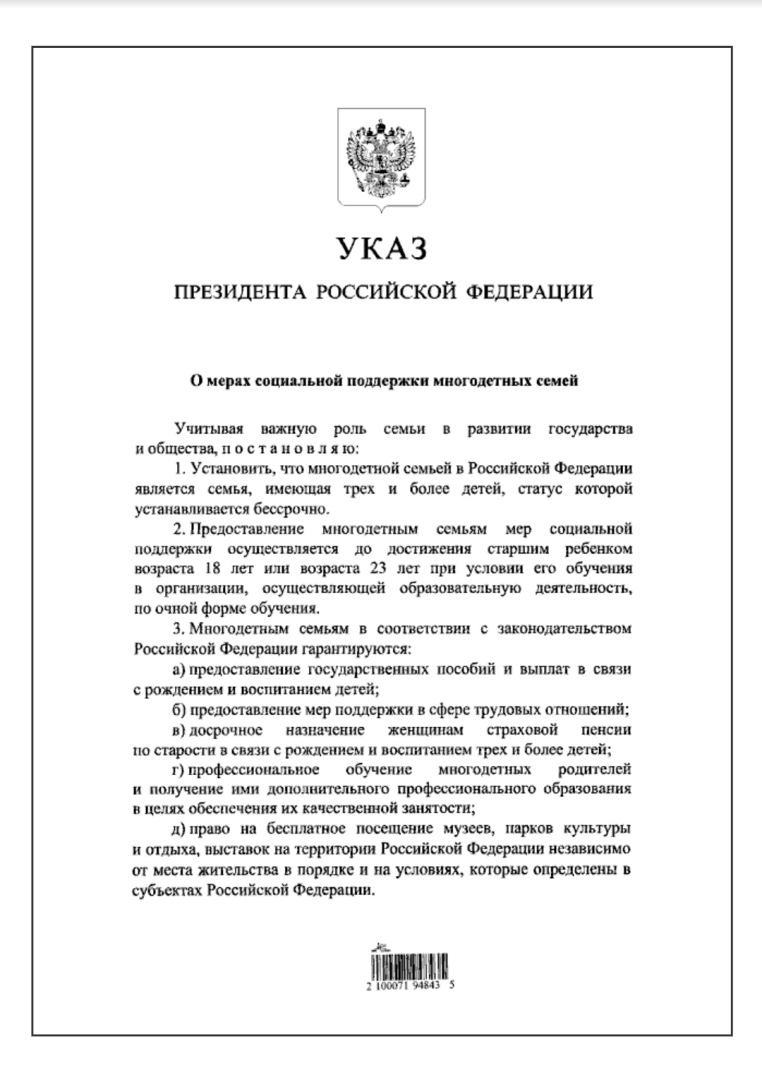 УКАЗ

ПРЕЗИДЕНТА РОССИЙСКОЙ ФЕДЕРАЦИИ

О мерах социальной поддержки многодетных семей

Учитывая важную роль семьи в развитии государства и общества, п о с т а н о в л я ю:

1. Установить, что многодетной семьей в Российской Федерации является семья, имеющая трех и более детей, статус которой устанавливается бессрочно.

2. Предоставление многодетным семьям мер социальной поддержки осуществляется до достижения старшим ребенком возраста 18 лет или возраста 23 лет при условии его обучения в организации, осуществляющей образовательную деятельность, по очной форме обучения.

3. Многодетным семьям в соответствии с законодательством Российской Федерации гарантируются:

а) предоставление государственных пособий и выплат в связи с рождением и воспитанием детей;

б) предоставление мер поддержки в сфере трудовых отношений;

в) досрочное назначение женщинам страховой пенсии по старости в связи с рождением и воспитанием трех и более детей;

г) профессиональное обучение многодетных родителей и получение ими дополнительного профессионального образования в целях обеспечения их качественной занятости;

д) право на бесплатное посещение музеев, парков культуры и отдыха, выставок на территории Российской Федерации независимо от места жительства в порядке и на условиях, которые определены в субъектах Российской Федерации.

2 100071 94843 5